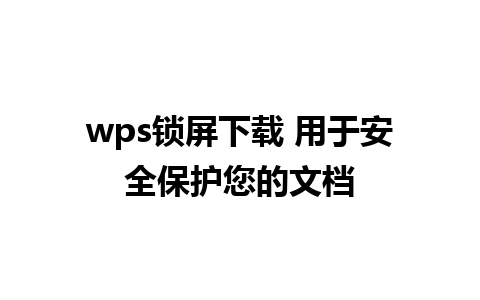 wps锁屏下载 用于安全保护您的文档